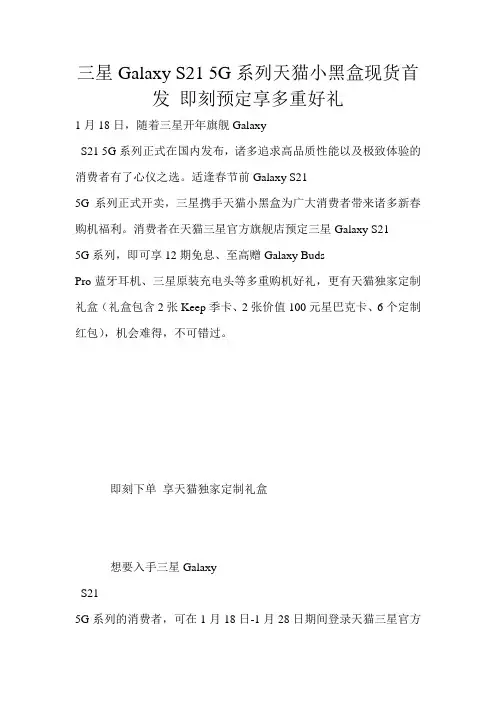 三星 Galaxy S21 5G 系列天猫小黑盒现货首发 即刻预定享多重好礼

1 月 18 日，随着三星开年旗舰 Galaxy S21 5G 系列正式在国内发布，诸多追求高品质性能以及极致体验的消费者有了心仪之选。适逢春节前 Galaxy S21 5G 系列正式开卖，三星携手天猫小黑盒为广大消费者带来诸多新春购机福利。消费者在天猫三星官方旗舰店预定三星 Galaxy S21 5G 系列，即可享 12 期免息、至高赠 Galaxy Buds Pro 蓝牙耳机、三星原装充电头等多重购机好礼，更有天猫独家定制礼盒（礼盒包含 2 张 Keep 季卡、2 张价值 100 元星巴克卡、6 个定制红包），机会难得，不可错过。

即刻下单 享天猫独家定制礼盒

想要入手三星 Galaxy S21 5G 系列的消费者，可在 1 月 18 日-1 月 28 日期间登录天猫三星官方